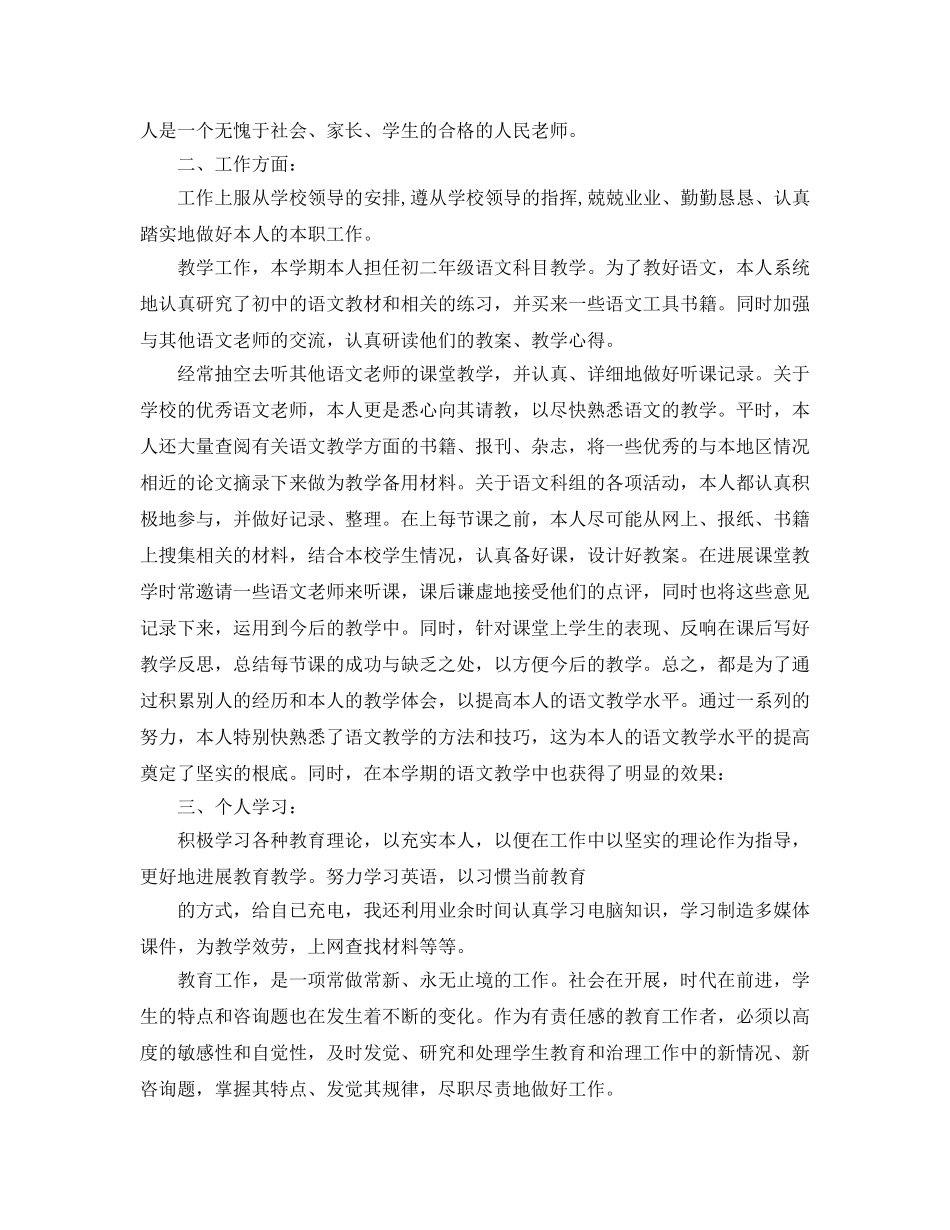 人是一个无愧于社会、家长、学生的合格的人民老师。

二、工作方面：

工作上服从学校领导的安排,遵从学校领导的指挥,兢兢业业、勤勤恳恳、认真踏实地做好本人的本职工作。

教学工作，本学期本人担任初二年级语文科目教学。为了教好语文，本人系统地认真研究了初中的语文教材和相关的练习，并买来一些语文工具书籍。同时加强与其他语文老师的交流，认真研读他们的教案、教学心得。

经常抽空去听其他语文老师的课堂教学，并认真、详细地做好听课记录。关于学校的优秀语文老师，本人更是悉心向其请教，以尽快熟悉语文的教学。平时，本人还大量查阅有关语文教学方面的书籍、报刊、杂志，将一些优秀的与本地区情况相近的论文摘录下来做为教学备用材料。关于语文科组的各项活动，本人都认真积极地参与，并做好记录、整理。在上每节课之前，本人尽可能从网上、报纸、书籍上搜集相关的材料，结合本校学生情况，认真备好课，设计好教案。在进展课堂教学时常邀请一些语文老师来听课，课后谦虚地接受他们的点评，同时也将这些意见记录下来，运用到今后的教学中。同时，针对课堂上学生的表现、反响在课后写好教学反思，总结每节课的成功与缺乏之处，以方便今后的教学。总之，都是为了通过积累别人的经历和本人的教学体会，以提高本人的语文教学水平。通过一系列的努力，本人特别快熟悉了语文教学的方法和技巧，这为本人的语文教学水平的提高奠定了坚实的根底。同时，在本学期的语文教学中也获得了明显的效果：

三、个人学习：

积极学习各种教育理论，以充实本人，以便在工作中以坚实的理论作为指导，更好地进展教育教学。努力学习英语，以习惯当前教育

的方式，给自己充电，我还利用业余时间认真学习电脑知识，学习制造多媒体课件，为教学效劳，上网查找材料等等。

教育工作，是一项常做常新、永无止境的工作。社会在开展，时代在前进，学生的特点和咨询题也在发生着不断的变化。作为有责任感的教育工作者，必须以高度的敏感性和自觉性，及时发觉、研究和处理学生教育和治理工作中的新情况、新咨询题，掌握其特点、发觉其规律，尽职尽责地做好工作。